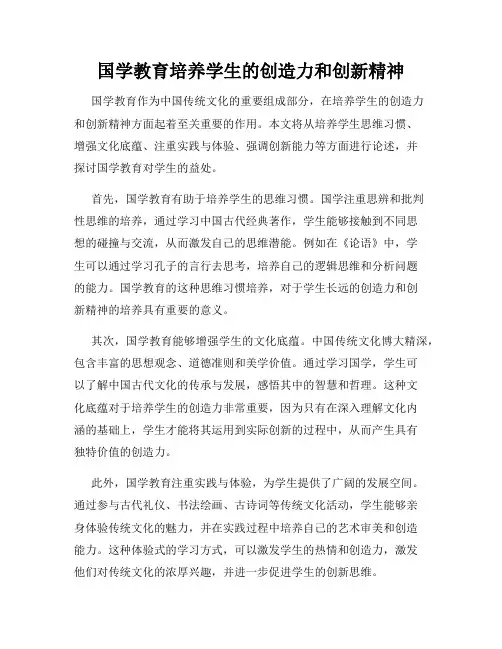 国学教育培养学生的创造力和创新精神

国学教育作为中国传统文化的重要组成部分，在培养学生的创造力和创新精神方面起着至关重要的作用。本文将从培养学生思维习惯、增强文化底蕴、注重实践与体验、强调创新能力等方面进行论述，并探讨国学教育对学生的益处。

首先，国学教育有助于培养学生的思维习惯。国学注重思辨和批判性思维的培养，通过学习中国古代经典著作，学生能够接触到不同思想的碰撞与交流，从而激发自己的思维潜能。例如在《论语》中，学生可以通过学习孔子的言行去思考，培养自己的逻辑思维和分析问题的能力。国学教育的这种思维习惯培养，对于学生长远的创造力和创新精神的培养具有重要的意义。

其次，国学教育能够增强学生的文化底蕴。中国传统文化博大精深，包含丰富的思想观念、道德准则和美学价值。通过学习国学，学生可以了解中国古代文化的传承与发展，感悟其中的智慧和哲理。这种文化底蕴对于培养学生的创造力非常重要，因为只有在深入理解文化内涵的基础上，学生才能将其运用到实际创新的过程中，从而产生具有独特价值的创造力。

此外，国学教育注重实践与体验，为学生提供了广阔的发展空间。通过参与古代礼仪、书法绘画、古诗词等传统文化活动，学生能够亲身体验传统文化的魅力，并在实践过程中培养自己的艺术审美和创造能力。这种体验式的学习方式，可以激发学生的热情和创造力，激发他们对传统文化的浓厚兴趣，并进一步促进学生的创新思维。